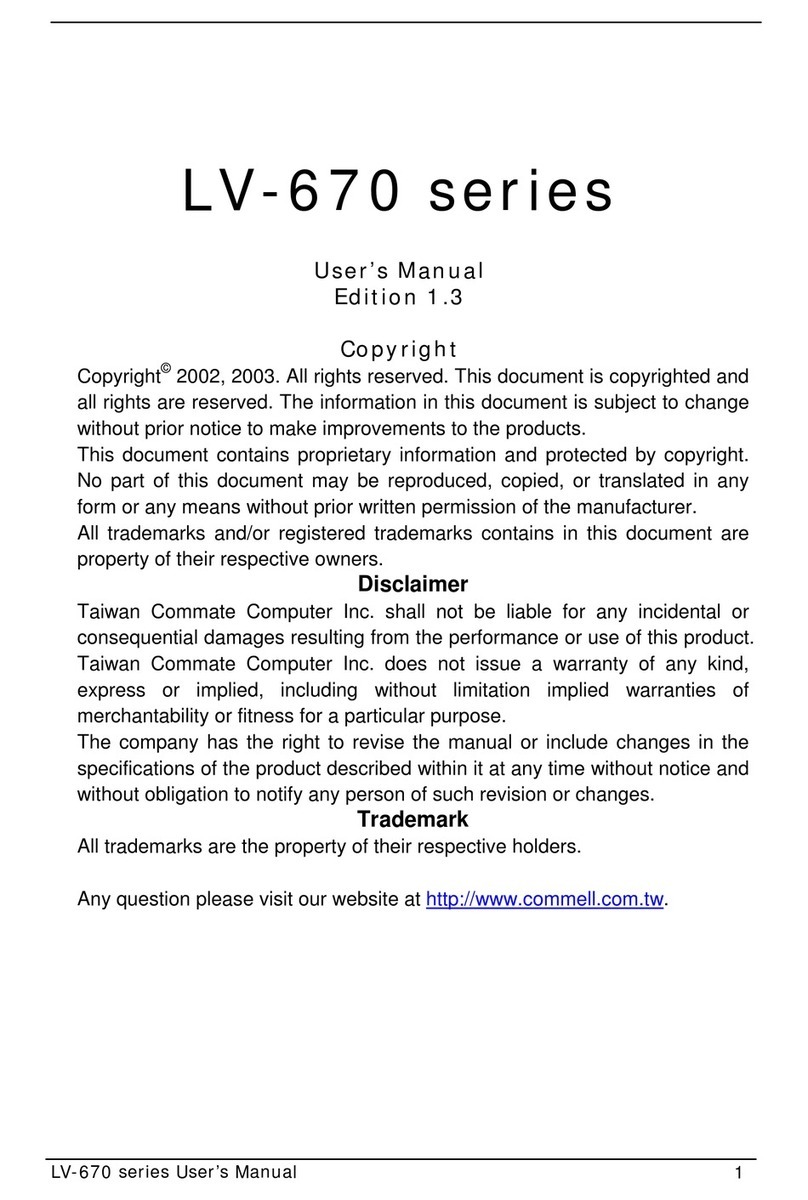 LV-670 series

User's Manual
Edition 1.3

Copyright

Copyright© 2002, 2003. All rights reserved. This document is copyrighted and all rights are reserved. The information in this document is subject to change without prior notice to make improvements to the products.
This document contains proprietary information and protected by copyright. No part of this document may be reproduced, copied, or translated in any form or any means without prior written permission of the manufacturer.
All trademarks and/or registered trademarks contains in this document are property of their respective owners.

Disclaimer

Taiwan Commate Computer Inc. shall not be liable for any incidental or consequential damages resulting from the performance or use of this product.
Taiwan Commate Computer Inc. does not issue a warranty of any kind, express or implied, including without limitation implied warranties of merchantability or fitness for a particular purpose.
The company has the right to revise the manual or include changes in the specifications of the product described within it at any time without notice and without obligation to notify any person of such revision or changes.

Trademark

All trademarks are the property of their respective holders.

Any question please visit our website at http://www.commell.com.tw.

LV-670 series User's Manual 1